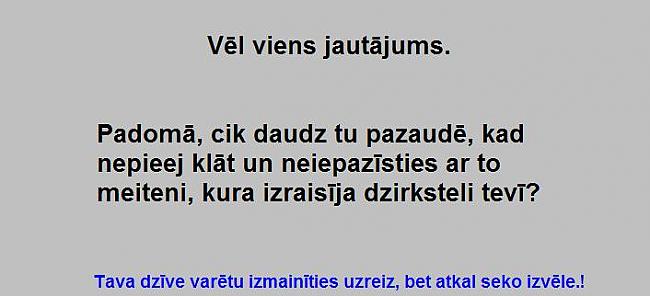 Vēl viens jautājums.

Padomā, cik daudz tu pazaudē, kad nepieej klāt un neiepazīsties ar to meiteni, kura izraisīja dzirksteli tevī?

Tava dzīve varētu izmainīties uzreiz, bet atkal seko izvēle.!